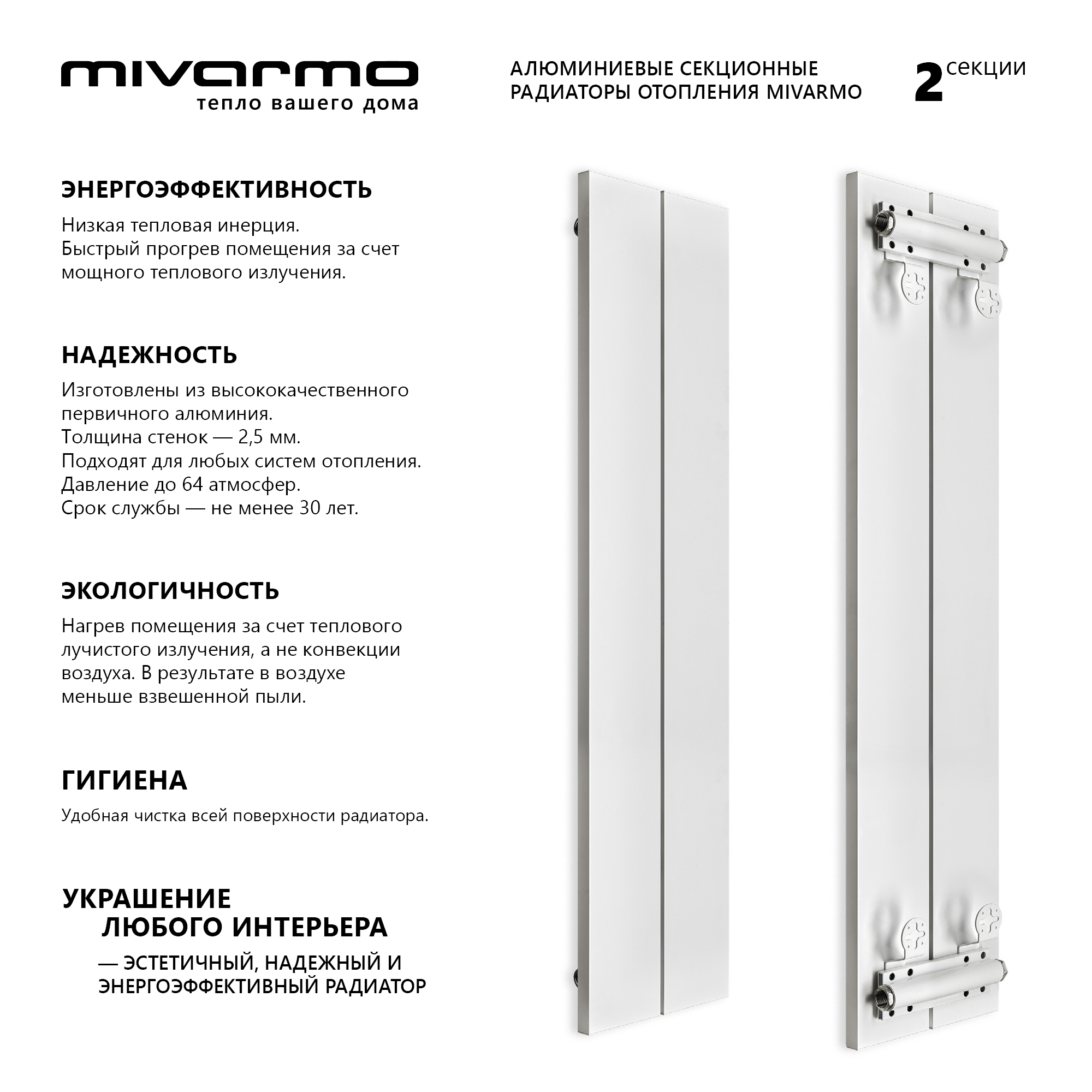 mivarmo
тепло вашего дома

АЛЮМИНИЕВЫЕ СЕКЦИОННЫЕ РАДИАТОРЫ ОТОПЛЕНИЯ MIVARMO

2 секции

ЭНЕРГОЭФФЕКТИВНОСТЬ

Низкая тепловая инерция.
Быстрый прогрев помещения за счет мощного теплового излучения.

НАДЕЖНОСТЬ

Изготовлены из высококачественного первичного алюминия.
Толщина стенок — 2,5 мм.
Подходят для любых систем отопления.
Давление до 64 атмосфер.
Срок службы — не менее 30 лет.

ЭКОЛОГИЧНОСТЬ

Нагрев помещения за счет теплового лучистого излучения, а не конвекции воздуха. В результате в воздухе меньше взвешенной пыли.

ГИГИЕНА

Удобная чистка всей поверхности радиатора.

УКРАШЕНИЕ ЛЮБОГО ИНТЕРЬЕРА

— ЭСТЕТИЧНЫЙ, НАДЕЖНЫЙ И ЭНЕРГОЭФФЕКТИВНЫЙ РАДИАТОР